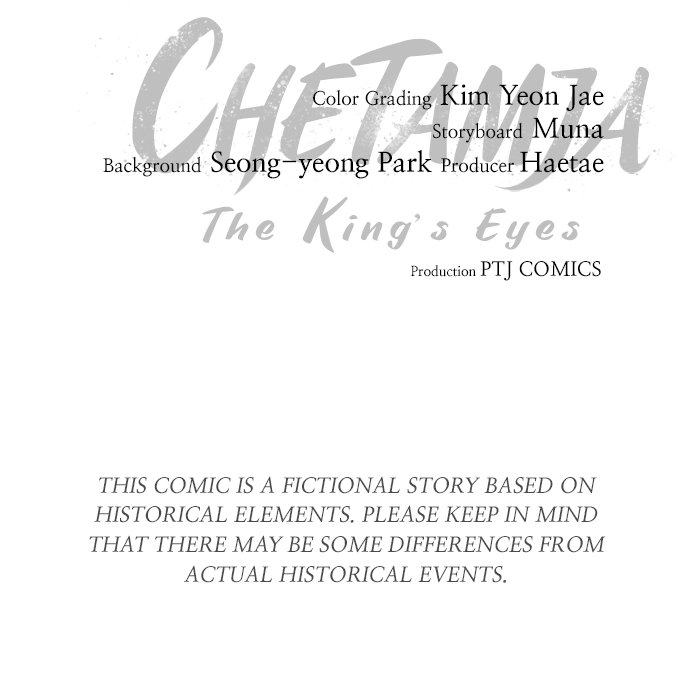 CHETAMJA

Color Grading Kim Yeon Jae
Storyboard Muna
Background Seong-yeong Park Producer Haetae

The King's Eyes

Production PTJ COMICS

THIS COMIC IS A FICTIONAL STORY BASED ON HISTORICAL ELEMENTS. PLEASE KEEP IN MIND THAT THERE MAY BE SOME DIFFERENCES FROM ACTUAL HISTORICAL EVENTS.